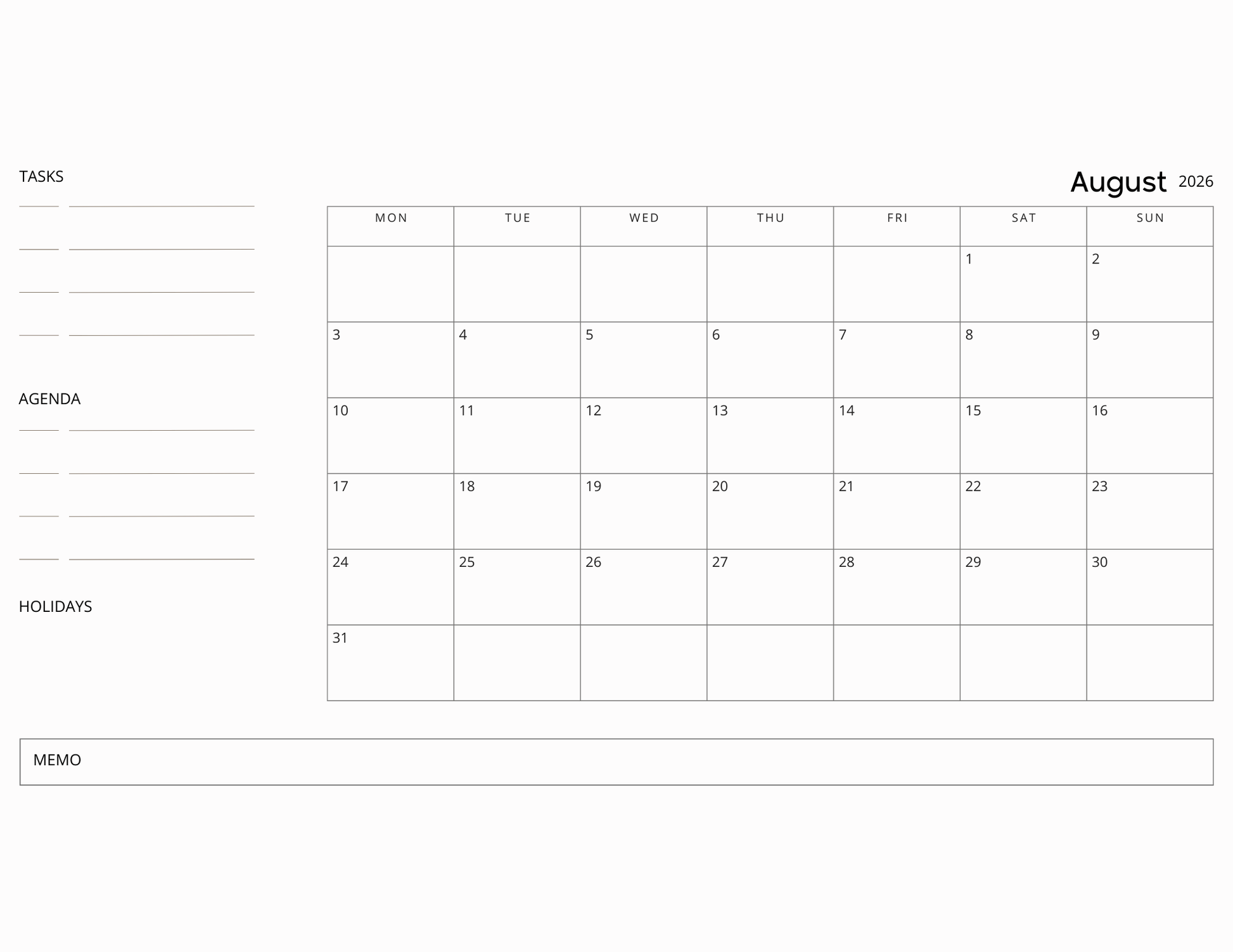 TASKS

____ ____

____ ____

____ ____

____ ____

AGENDA

____ ____

____ ____

____ ____

____ ____

HOLIDAYS

August 2026

| MON | TUE | WED | THU | FRI | SAT | SUN |
|---|---|---|---|---|---|---|
| | | | | | 1 | 2 |
| 3 | 4 | 5 | 6 | 7 | 8 | 9 |
| 10 | 11 | 12 | 13 | 14 | 15 | 16 |
| 17 | 18 | 19 | 20 | 21 | 22 | 23 |
| 24 | 25 | 26 | 27 | 28 | 29 | 30 |
| 31 | | | | | | |

MEMO